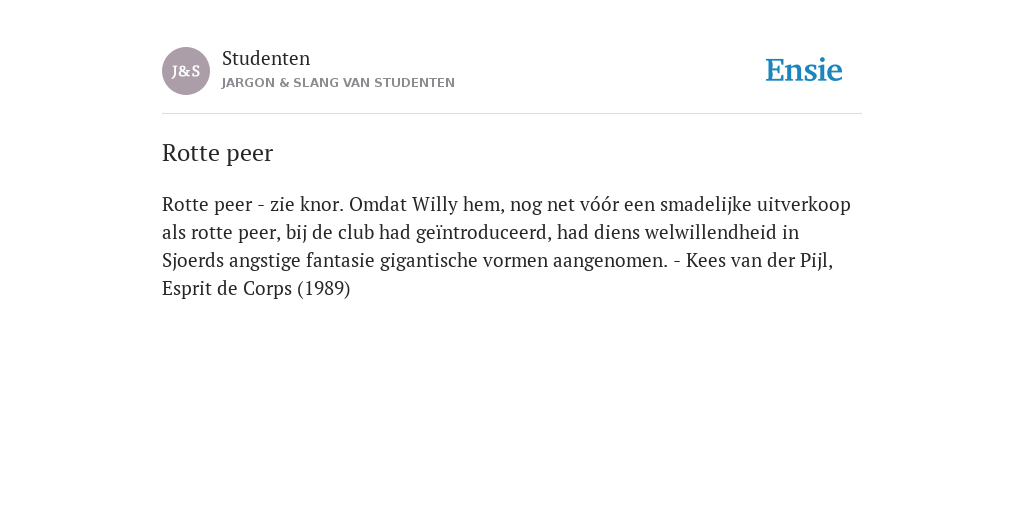 J&S

Studenten
JARGON & SLANG VAN STUDENTEN

Ensie

Rotte peer

Rotte peer - zie knor. Omdat Willy hem, nog net vóór een smadelijke uitverkoop als rotte peer, bij de club had geïntroduceerd, had diens welwillendheid in Sjoerds angstige fantasie gigantische vormen aangenomen. - Kees van der Pijl, Esprit de Corps (1989)